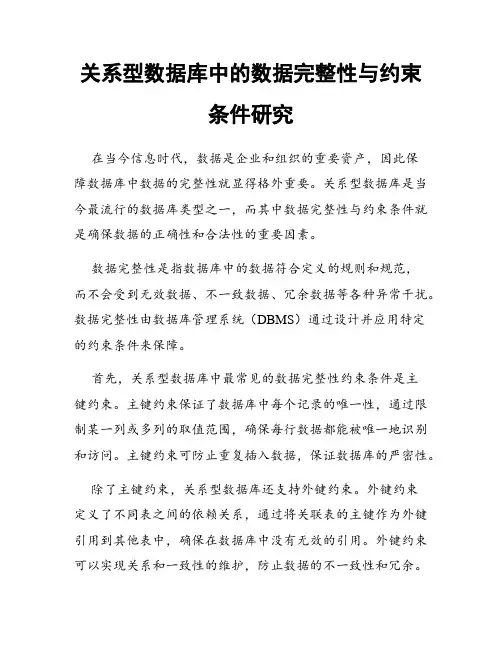 关系型数据库中的数据完整性与约束条件研究

在当今信息时代，数据是企业和组织的重要资产，因此保障数据库中数据的完整性就显得格外重要。关系型数据库是当今最流行的数据库类型之一，而其中数据完整性与约束条件就是确保数据的正确性和合法性的重要因素。

数据完整性是指数据库中的数据符合定义的规则和规范，而不会受到无效数据、不一致数据、冗余数据等各种异常干扰。数据完整性由数据库管理系统（DBMS）通过设计并应用特定的约束条件来保障。

首先，关系型数据库中最常见的数据完整性约束条件是主键约束。主键约束保证了数据库中每个记录的唯一性，通过限制某一列或多列的取值范围，确保每行数据都能被唯一地识别和访问。主键约束可防止重复插入数据，保证数据库的严密性。

除了主键约束，关系型数据库还支持外键约束。外键约束定义了不同表之间的依赖关系，通过将关联表的主键作为外键引用到其他表中，确保在数据库中没有无效的引用。外键约束可以实现关系和一致性的维护，防止数据的不一致性和冗余。